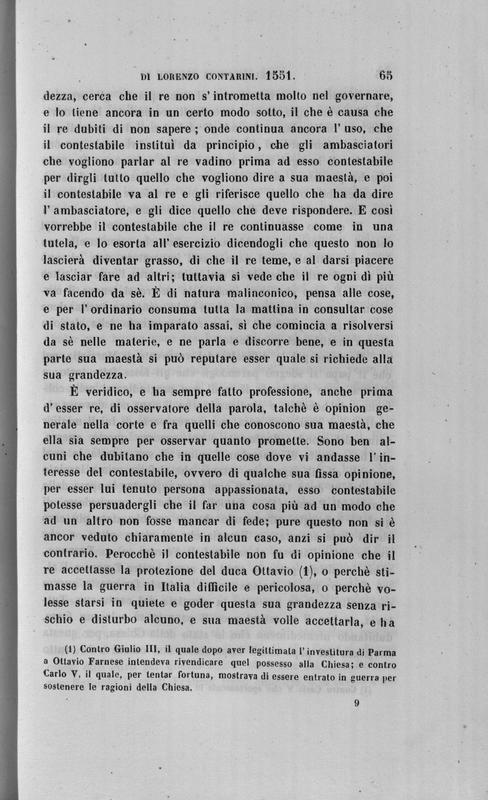 DI LORENZO CONTARINI. 1551. 65

dezza, cerca che il re non s'intrometta molto nel governare, e lo tiene ancora in un certo modo sotto, il che è causa che il re dubiti di non sapere; onde continua ancora l'uso, che il contestabile instituì da principio, che gli ambasciatori che vogliono parlar al re vadino prima ad esso contestabile per dirgli tutto quello che vogliono dire a sua maestà, e poi il contestabile va al re e gli riferisce quello che ha da dire l'ambasciatore, e gli dice quello che deve rispondere. E così vorrebbe il contestabile che il re continuasse come in una tutela, e lo esorta all'esercizio dicendogli che questo non lo lascierà diventar grasso, di che il re teme, e al darsi piacere e lasciar fare ad altri; tuttavia si vede che il re ogni dì più va facendo da sè. È di natura malinconico, pensa alle cose, e per l'ordinario consuma tutta la mattina in consultar cose di stato, e ne ha imparato assai, sì che comincia a risolversi da sè nelle materie, e ne parla e discorre bene, e in questa parte sua maestà si può reputare esser quale si richiede alla sua grandezza.

È veridico, e ha sempre fatto professione, anche prima d'esser re, di osservatore della parola, talchè è opinion generale nella corte e fra quelli che conoscono sua maestà, che ella sia sempre per osservar quanto promette. Sono ben alcuni che dubitano che in quelle cose dove vi andasse l'interesse del contestabile, ovvero di qualche sua fissa opinione, per esser lui tenuto persona appassionata, esso contestabile potesse persuadergli che il far una cosa più ad un modo che ad un altro non fosse mancar di fede; pure questo non si è ancor veduto chiaramente in alcun caso, anzi si può dir il contrario. Perocchè il contestabile non fu di opinione che il re accettasse la protezione del duca Ottavio (1), o perchè stimasse la guerra in Italia difficile e pericolosa, o perchè volesse starsi in quiete e goder questa sua grandezza senza rischio e disturbo alcuno, e sua maestà volle accettarla, e ha

(1) Contro Giulio III, il quale dopo aver legittimata l'investitura di Parma a Ottavio Farnese intendeva rivendicare quel possesso alla Chiesa; e contro Carlo V, il quale, per tentar fortuna, mostrava di essere entrato in guerra per sostenere le ragioni della Chiesa.

9